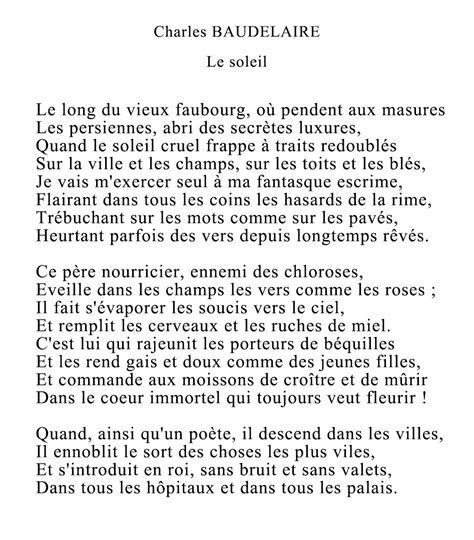 Charles BAUDELAIRE

Le soleil

Le long du vieux faubourg, où pendent aux masures
Les persiennes, abri des secrètes luxures,
Quand le soleil cruel frappe à traits redoublés
Sur la ville et les champs, sur les toits et les blés,
Je vais m'exercer seul à ma fantasque escrime,
Flairant dans tous les coins les hasards de la rime,
Trébuchant sur les mots comme sur les pavés,
Heurtant parfois des vers depuis longtemps rêvés.

Ce père nourricier, ennemi des chloroses,
Eveille dans les champs les vers comme les roses ;
Il fait s'évaporer les soucis vers le ciel,
Et remplit les cerveaux et les ruches de miel.
C'est lui qui rajeunit les porteurs de béquilles
Et les rend gais et doux comme des jeunes filles,
Et commande aux moissons de croître et de mûrir
Dans le coeur immortel qui toujours veut fleurir !

Quand, ainsi qu'un poète, il descend dans les villes,
Il ennoblit le sort des choses les plus viles,
Et s'introduit en roi, sans bruit et sans valets,
Dans tous les hôpitaux et dans tous les palais.